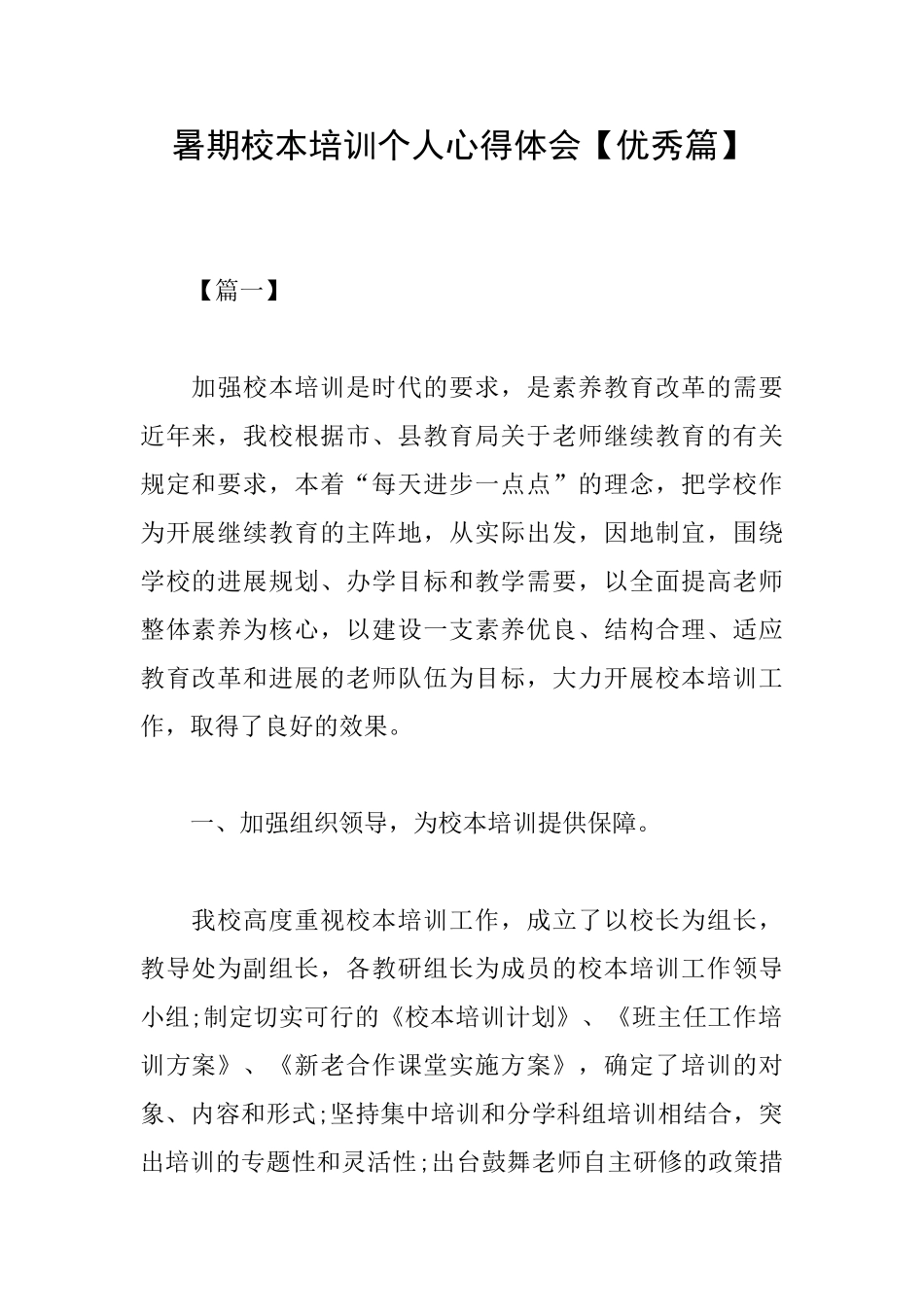 暑期校本培训个人心得体会【优秀篇】

【篇一】

加强校本培训是时代的要求，是素养教育改革的需要近年来，我校根据市、县教育局关于老师继续教育的有关规定和要求，本着“每天进步一点点”的理念，把学校作为开展继续教育的主阵地，从实际出发，因地制宜，围绕学校的进展规划、办学目标和教学需要，以全面提高老师整体素养为核心，以建设一支素养优良、结构合理、适应教育改革和进展的老师队伍为目标，大力开展校本培训工作，取得了良好的效果。

一、加强组织领导，为校本培训提供保障。

我校高度重视校本培训工作，成立了以校长为组长，教导处为副组长，各教研组长为成员的校本培训工作领导小组;制定切实可行的《校本培训计划》、《班主任工作培训方案》、《新老合作课堂实施方案》，确定了培训的对象、内容和形式;坚持集中培训和分学科组培训相结合，突出培训的专题性和灵活性;出台鼓舞老师自主研修的政策措